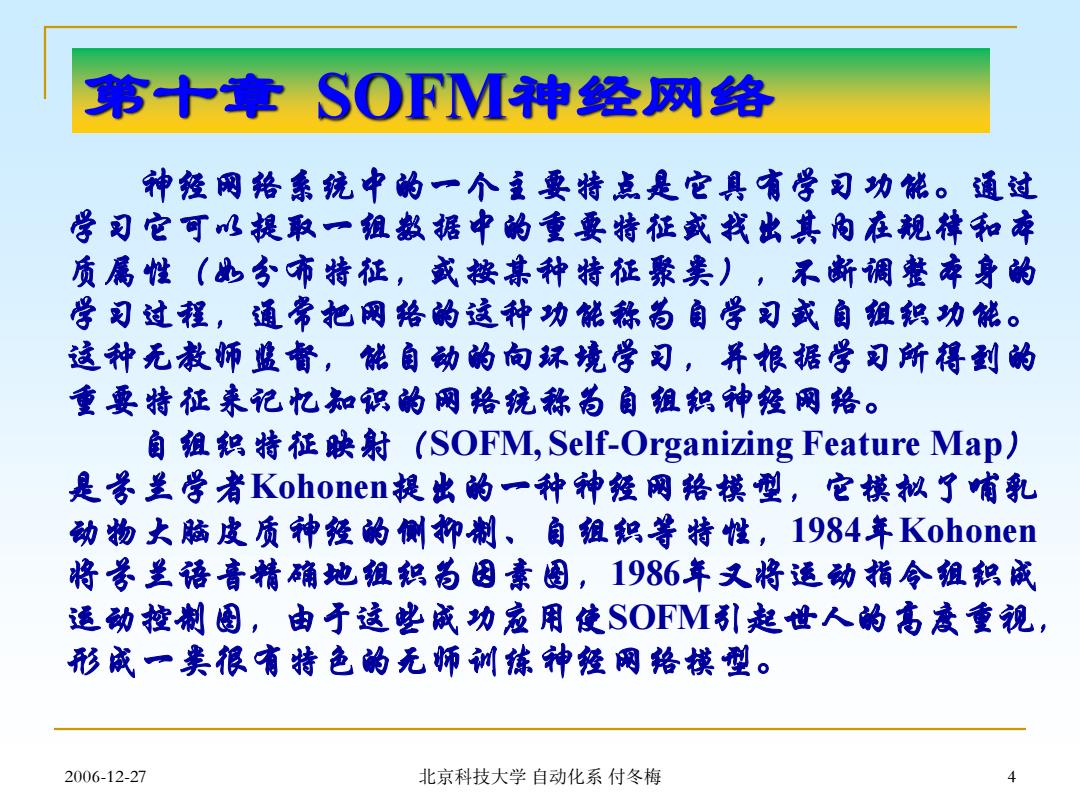 第十章 SOFM神经网络

神经网络系统中的一个主要特点是它具有学习功能。通过学习它可以提取一组数据中的重要特征或找出其内在规律和本质属性（如分布特征，或按某种特征聚类），不断调整本身的学习过程，通常把网络的这种功能称为自学习或自组织功能。这种无教师监督，能自动的向环境学习，并根据学习所得到的重要特征来记忆知识的网络统称为自组织神经网络。

自组织特征映射（SOFM, Self-Organizing Feature Map）是芬兰学者Kohonen提出的一种神经网络模型，它模拟了哺乳动物大脑皮质神经的侧抑制、自组织等特性，1984年Kohonen将芬兰语音精确地组织为因素图，1986年又将运动指令组织成运动控制图，由于这些成功应用使SOFM引起世人的高度重视，形成一类很有特色的无师训练神经网络模型。

2006-12-27 北京科技大学 自动化系 付冬梅 4